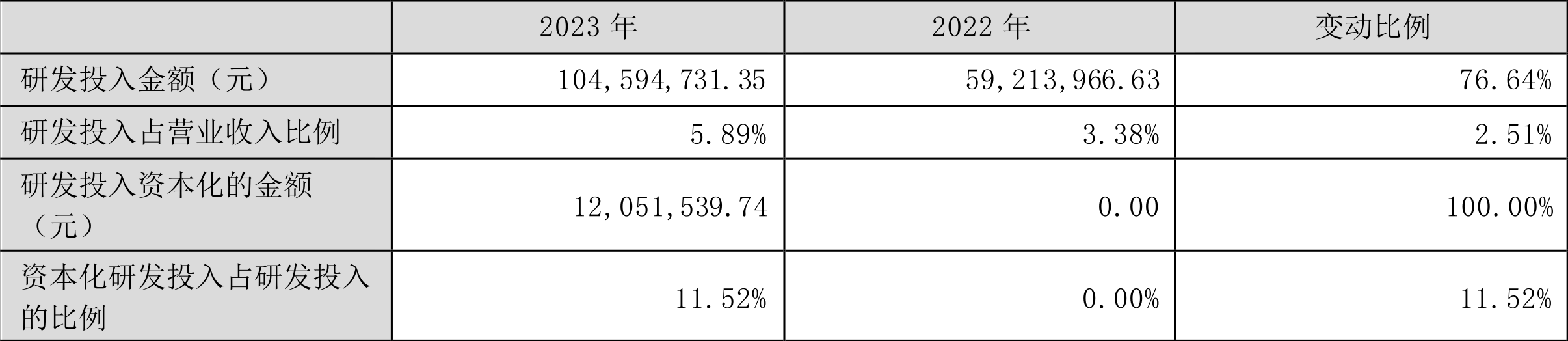 |  | 2023 年 | 2022 年 | 变动比例 |
|---|---|---|---|
| 研发投入金额（元） | 104,594,731.35 | 59,213,966.63 | 76.64% |
| 研发投入占营业收入比例 | 5.89% | 3.38% | 2.51% |
| 研发投入资本化的金额（元） | 12,051,539.74 | 0.00 | 100.00% |
| 资本化研发投入占研发投入的比例 | 11.52% | 0.00% | 11.52% |